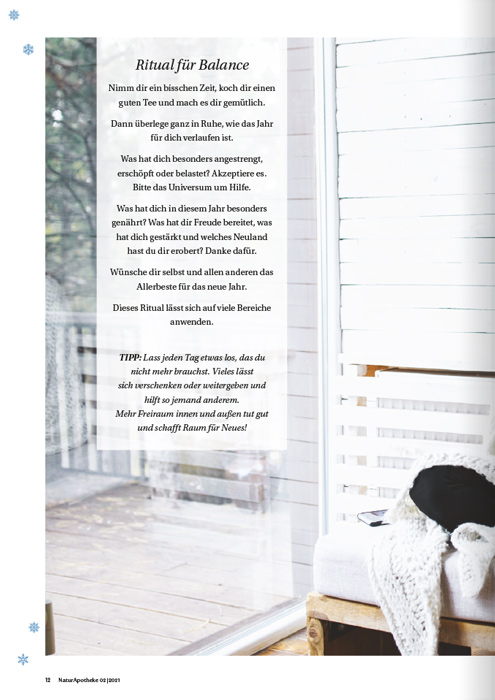 Ritual für Balance

Nimm dir ein bisschen Zeit, koch dir einen guten Tee und mach es dir gemütlich.

Dann überlege ganz in Ruhe, wie das Jahr für dich verlaufen ist.

Was hat dich besonders angestrengt, erschöpft oder belastet? Akzeptiere es. Bitte das Universum um Hilfe.

Was hat dich in diesem Jahr besonders genährt? Was hat dir Freude bereitet, was hat dich gestärkt und welches Neuland hast du dir erobert? Danke dafür.

Wünsche dir selbst und allen anderen das Allerbeste für das neue Jahr.

Dieses Ritual lässt sich auf viele Bereiche anwenden.

TIPP: Lass jeden Tag etwas los, das du nicht mehr brauchst. Vieles lässt sich verschenken oder weitergeben und hilft so jemand anderem. Mehr Freiraum innen und außen tut gut und schafft Raum für Neues!

12 NaturApotheke 02|2021